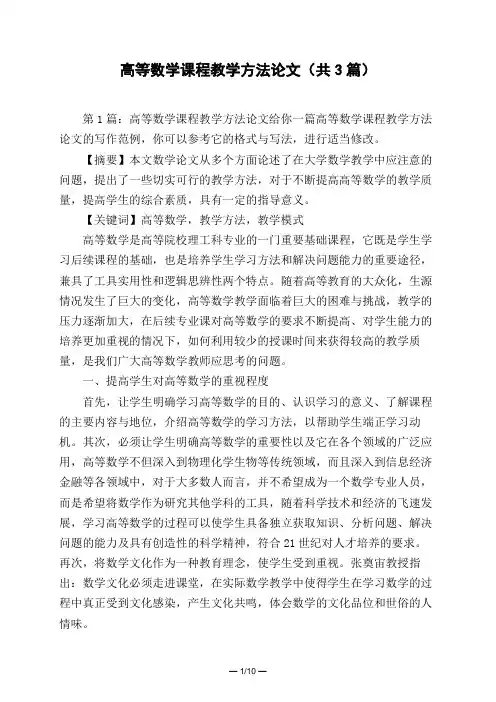 高等数学课程教学方法论文（共 3 篇）

第 1 篇：高等数学课程教学方法论文给你一篇高等数学课程教学方法论文的写作范例，你可以参考它的格式与写法，进行适当修改。

【摘要】本文数学论文从多个方面论述了在大学数学教学中应注意的问题，提出了一些切实可行的教学方法，对于不断提高高等数学的教学质量，提高学生的综合素质，具有一定的指导意义。

【关键词】高等数学，教学方法，教学模式

高等数学是高等院校理工科专业的一门重要基础课程，它既是学生学习后续课程的基础，也是培养学生学习方法和解决问题能力的重要途径，兼具了工具实用性和逻辑思辨性两个特点。随着高等教育的大众化，生源情况发生了巨大的变化，高等数学教学面临着巨大的困难与挑战，教学的压力逐渐加大，在后续专业课对高等数学的要求不断提高、对学生能力的培养更加重视的情况下，如何利用较少的授课时间来获得较高的教学质量，是我们广大高等数学教师应思考的问题。

一、提高学生对高等数学的重视程度

首先，让学生明确学习高等数学的目的、认识学习的意义、了解课程的主要内容与地位，介绍高等数学的学习方法，以帮助学生端正学习动机。其次，必须让学生明确高等数学的重要性以及它在各个领域的广泛应用，高等数学不但深入到物理化学生物等传统领域，而且深入到信息经济金融等各领域中，对于大多数人而言，并不希望成为一个数学专业人员，而是希望将数学作为研究其他学科的工具，随着科学技术和经济的飞速发展，学习高等数学的过程可以使学生具备独立获取知识、分析问题、解决问题的能力及具有创造性的科学精神，符合 21 世纪对人才培养的要求。再次，将数学文化作为一种教育理念，使学生受到重视。张奠宙教授指出：数学文化必须走进课堂，在实际数学教学中使得学生在学习数学的过程中真正受到文化感染，产生文化共鸣，体会数学的文化品位和世俗的人情味。

— 1/10 —